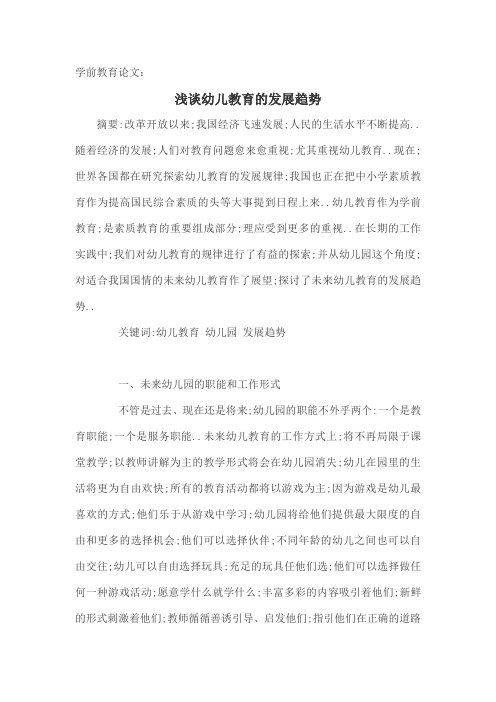 学前教育论文:

浅谈幼儿教育的发展趋势

摘要:改革开放以来;我国经济飞速发展;人民的生活水平不断提高..随着经济的发展;人们对教育问题愈来愈重视;尤其重视幼儿教育..现在;世界各国都在研究探索幼儿教育的发展规律;我国也正在把中小学素质教育作为提高国民综合素质的头等大事提到日程上来..幼儿教育作为学前教育;是素质教育的重要组成部分;理应受到更多的重视..在长期的工作实践中;我们对幼儿教育的规律进行了有益的探索;并从幼儿园这个角度;对适合我国国情的未来幼儿教育作了展望;探讨了未来幼儿教育的发展趋势..

关键词:幼儿教育 幼儿园 发展趋势

一、未来幼儿园的职能和工作形式

不管是过去、现在还是将来;幼儿园的职能不外乎两个:一个是教育职能;一个是服务职能..未来幼儿教育的工作方式上;将不再局限于课堂教学;以教师讲解为主的教学形式将会在幼儿园消失;幼儿在园里的生活将更为自由欢快;所有的教育活动都将以游戏为主;因为游戏是幼儿最喜欢的方式;他们乐于从游戏中学习;幼儿园将给他们提供最大限度的自由和更多的选择机会;他们可以选择伙伴;不同年龄的幼儿之间也可以自由交往;幼儿可以自由选择玩具;充足的玩具任他们选;他们可以选择做任何一种游戏活动;愿意学什么就学什么;丰富多彩的内容吸引着他们;新鲜的形式刺激着他们;教师循循善诱引导、启发他们;指引他们在正确的道路